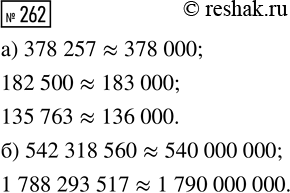 № 262 © reshak.ru

а) $378\ 257 \approx 378\ 000$;

$182\ 500 \approx 183\ 000$;

$135\ 763 \approx 136\ 000$.

б) $542\ 318\ 560 \approx 540\ 000\ 000$;

$1\ 788\ 293\ 517 \approx 1\ 790\ 000\ 000$.